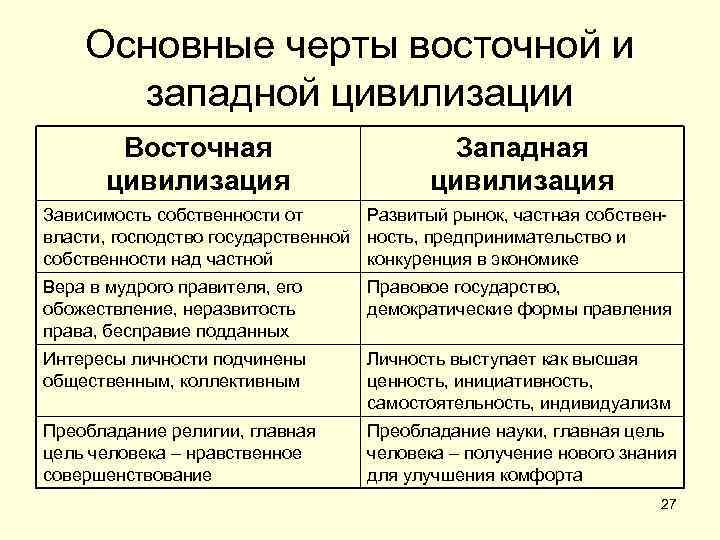 Основные черты восточной и западной цивилизации

| Восточная цивилизация | Западная цивилизация |
|---|---|
| Зависимость собственности от власти, господство государственной собственности над частной | Развитый рынок, частная собственность, предпринимательство и конкуренция в экономике |
| Вера в мудрого правителя, его обожествление, неразвитость права, бесправие подданных | Правовое государство, демократические формы правления |
| Интересы личности подчинены общественным, коллективным | Личность выступает как высшая ценность, инициативность, самостоятельность, индивидуализм |
| Преобладание религии, главная цель человека – нравственное совершенствование | Преобладание науки, главная цель человека – получение нового знания для улучшения комфорта |

27